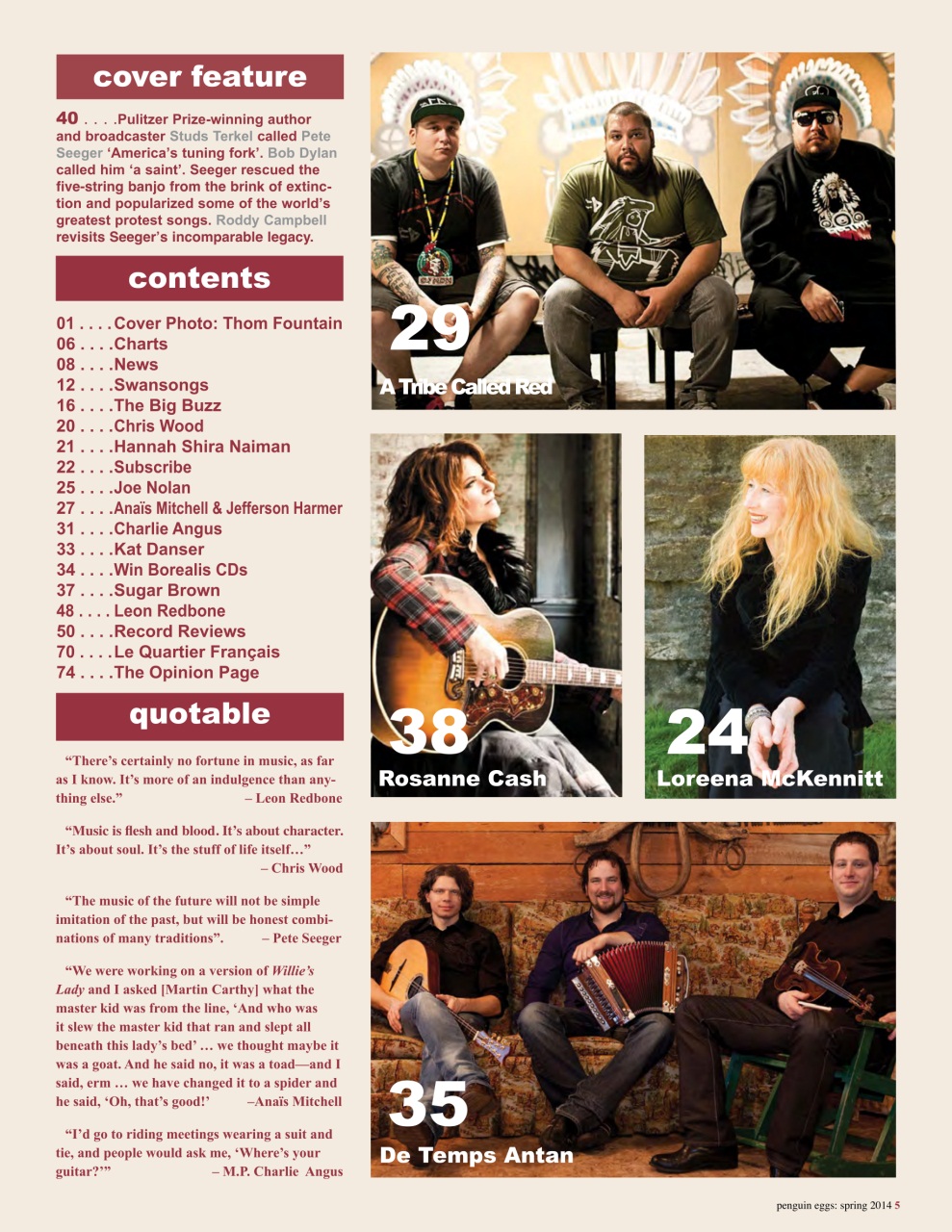 cover feature

40 . . . .Pulitzer Prize-winning author and broadcaster Studs Terkel called Pete Seeger 'America's tuning fork'. Bob Dylan called him 'a saint'. Seeger rescued the five-string banjo from the brink of extinction and popularized some of the world's greatest protest songs. Roddy Campbell revisits Seeger's incomparable legacy.

contents

01 . . . .Cover Photo: Thom Fountain
06 . . . .Charts
08 . . . .News
12 . . . .Swansongs
16 . . . .The Big Buzz
20 . . . .Chris Wood
21 . . . .Hannah Shira Naiman
22 . . . .Subscribe
25 . . . .Joe Nolan
27 . . . .Anaïs Mitchell & Jefferson Harmer
31 . . . .Charlie Angus
33 . . . .Kat Danser
34 . . . .Win Borealis CDs
37 . . . .Sugar Brown
48 . . . . Leon Redbone
50 . . . .Record Reviews
70 . . . .Le Quartier Français
74 . . . .The Opinion Page

quotable

"There's certainly no fortune in music, as far as I know. It's more of an indulgence than anything else." – Leon Redbone

"Music is flesh and blood. It's about character. It's about soul. It's the stuff of life itself…" – Chris Wood

"The music of the future will not be simple imitation of the past, but will be honest combinations of many traditions". – Pete Seeger

"We were working on a version of Willie's Lady and I asked [Martin Carthy] what the master kid was from the line, 'And who was it slew the master kid that ran and slept all beneath this lady's bed' … we thought maybe it was a goat. And he said no, it was a toad—and I said, erm … we have changed it to a spider and he said, 'Oh, that's good!' –Anaïs Mitchell

"I'd go to riding meetings wearing a suit and tie, and people would ask me, 'Where's your guitar?'" – M.P. Charlie Angus

29
A Tribe Called Red

38
Rosanne Cash

24
Loreena McKennitt

35
De Temps Antan

penguin eggs: spring 2014 5